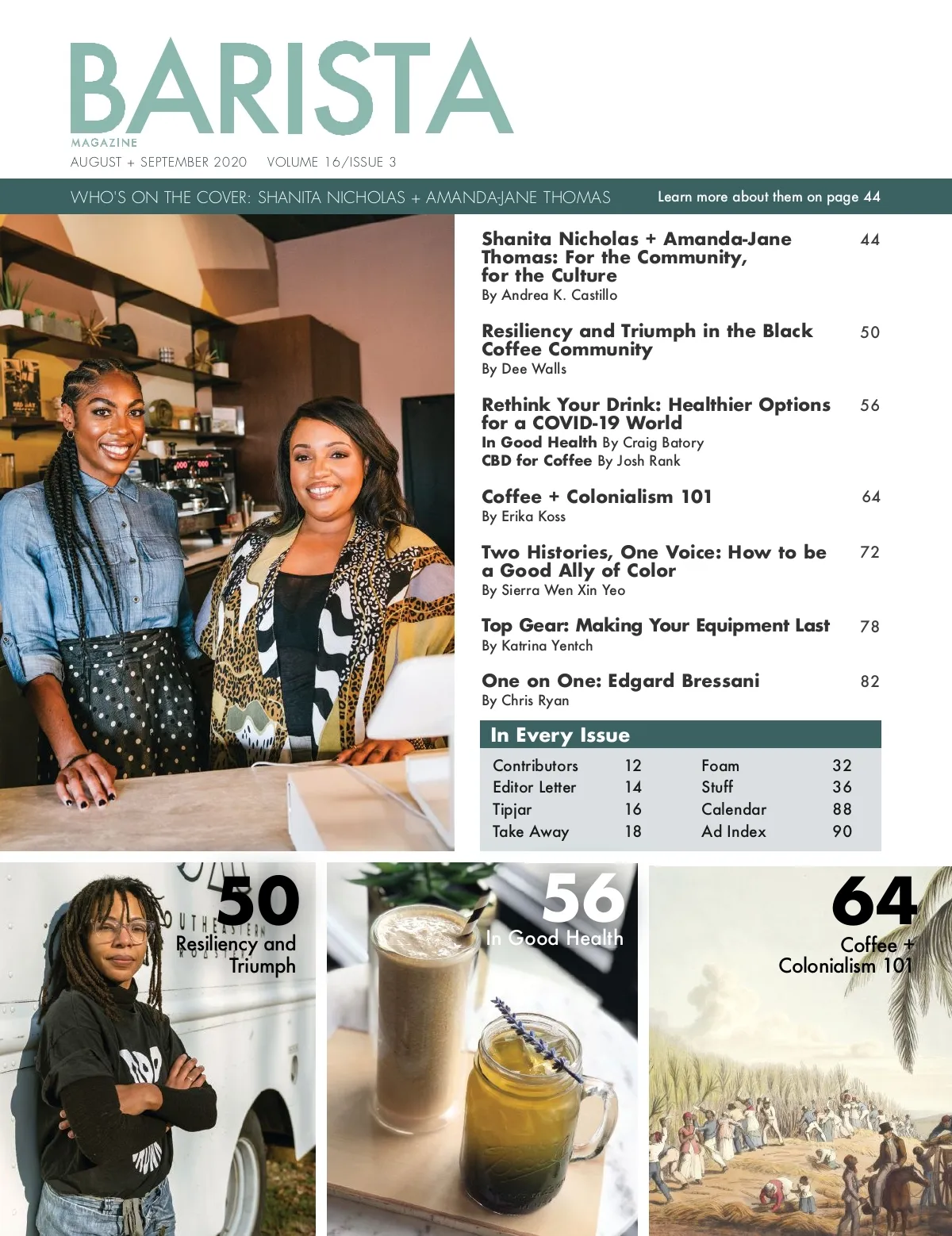 BARISTA
MAGAZINE
AUGUST + SEPTEMBER 2020 VOLUME 16/ISSUE 3

WHO'S ON THE COVER: SHANITA NICHOLAS + AMANDA-JANE THOMAS Learn more about them on page 44

Shanita Nicholas + Amanda-Jane Thomas: For the Community, for the Culture 44
By Andrea K. Castillo

Resiliency and Triumph in the Black Coffee Community 50
By Dee Walls

Rethink Your Drink: Healthier Options for a COVID-19 World 56
In Good Health By Craig Batory
CBD for Coffee By Josh Rank

Coffee + Colonialism 101 64
By Erika Koss

Two Histories, One Voice: How to be a Good Ally of Color 72
By Sierra Wen Xin Yeo

Top Gear: Making Your Equipment Last 78
By Katrina Yentch

One on One: Edgard Bressani 82
By Chris Ryan

In Every Issue
Contributors 12
Editor Letter 14
Tipjar 16
Take Away 18
Foam 32
Stuff 36
Calendar 88
Ad Index 90

50
Resiliency and Triumph

56
In Good Health

64
Coffee + Colonialism 101